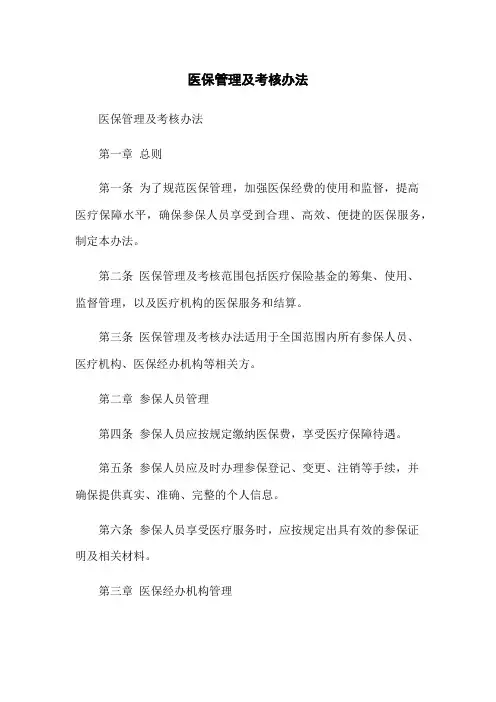 医保管理及考核办法

医保管理及考核办法

第一章 总则

第一条 为了规范医保管理，加强医保经费的使用和监督，提高医疗保障水平，确保参保人员享受到合理、高效、便捷的医保服务，制定本办法。

第二条 医保管理及考核范围包括医疗保险基金的筹集、使用、监督管理，以及医疗机构的医保服务和结算。

第三条 医保管理及考核办法适用于全国范围内所有参保人员、医疗机构、医保经办机构等相关方。

第二章 参保人员管理

第四条 参保人员应按规定缴纳医保费，享受医疗保障待遇。

第五条 参保人员应及时办理参保登记、变更、注销等手续，并确保提供真实、准确、完整的个人信息。

第六条 参保人员享受医疗服务时，应按规定出具有效的参保证明及相关材料。

第三章 医保经办机构管理